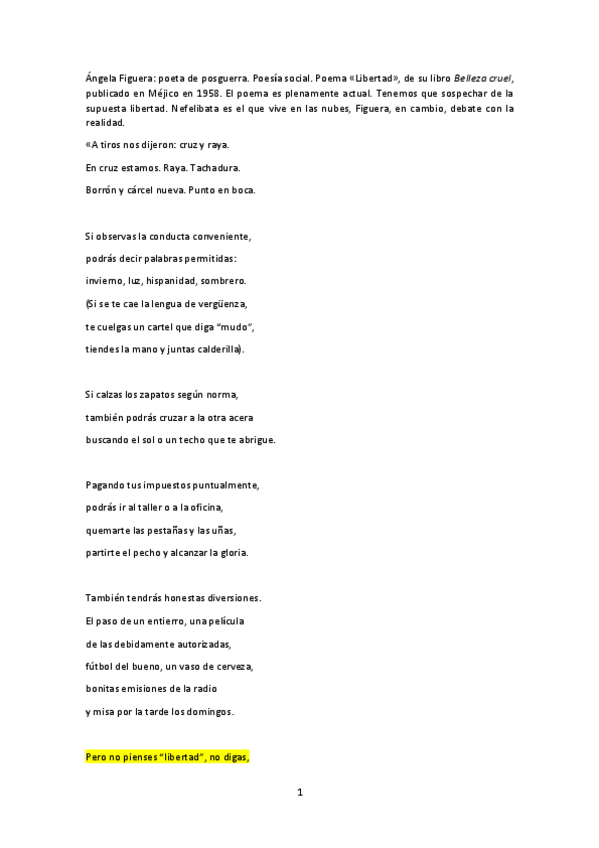 Ángela Figuera: poeta de posguerra. Poesía social. Poema «Libertad», de su libro Belleza cruel, publicado en Méjico en 1958. El poema es plenamente actual. Tenemos que sospechar de la supuesta libertad. Nefelibata es el que vive en las nubes, Figuera, en cambio, debate con la realidad.

«A tiros nos dijeron: cruz y raya.
En cruz estamos. Raya. Tachadura.
Borrón y cárcel nueva. Punto en boca.

Si observas la conducta conveniente,
podrás decir palabras permitidas:
invierno, luz, hispanidad, sombrero.
(Si se te cae la lengua de vergüenza,
te cuelgas un cartel que diga "mudo",
tiendes la mano y juntas calderilla).

Si calzas los zapatos según norma,
también podrás cruzar a la otra acera
buscando el sol o un techo que te abrigue.

Pagando tus impuestos puntualmente,
podrás ir al taller o a la oficina,
quemarte las pestañas y las uñas,
partirte el pecho y alcanzar la gloria.

También tendrás honestas diversiones.
El paso de un entierro, una película
de las debidamente autorizadas,
fútbol del bueno, un vaso de cerveza,
bonitas emisiones de la radio
y misa por la tarde los domingos.

Pero no pienses "libertad", no digas,

1